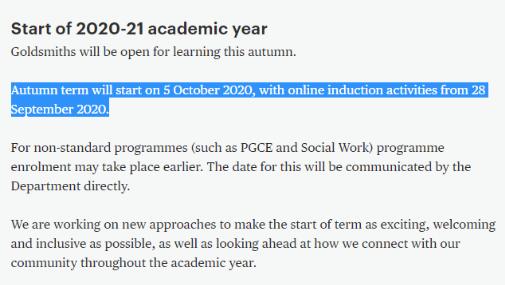 Start of 2020-21 academic year
Goldsmiths will be open for learning this autumn.

Autumn term will start on 5 October 2020, with online induction activities from 28 September 2020.

For non-standard programmes (such as PGCE and Social Work) programme enrolment may take place earlier. The date for this will be communicated by the Department directly.

We are working on new approaches to make the start of term as exciting, welcoming and inclusive as possible, as well as looking ahead at how we connect with our community throughout the academic year.